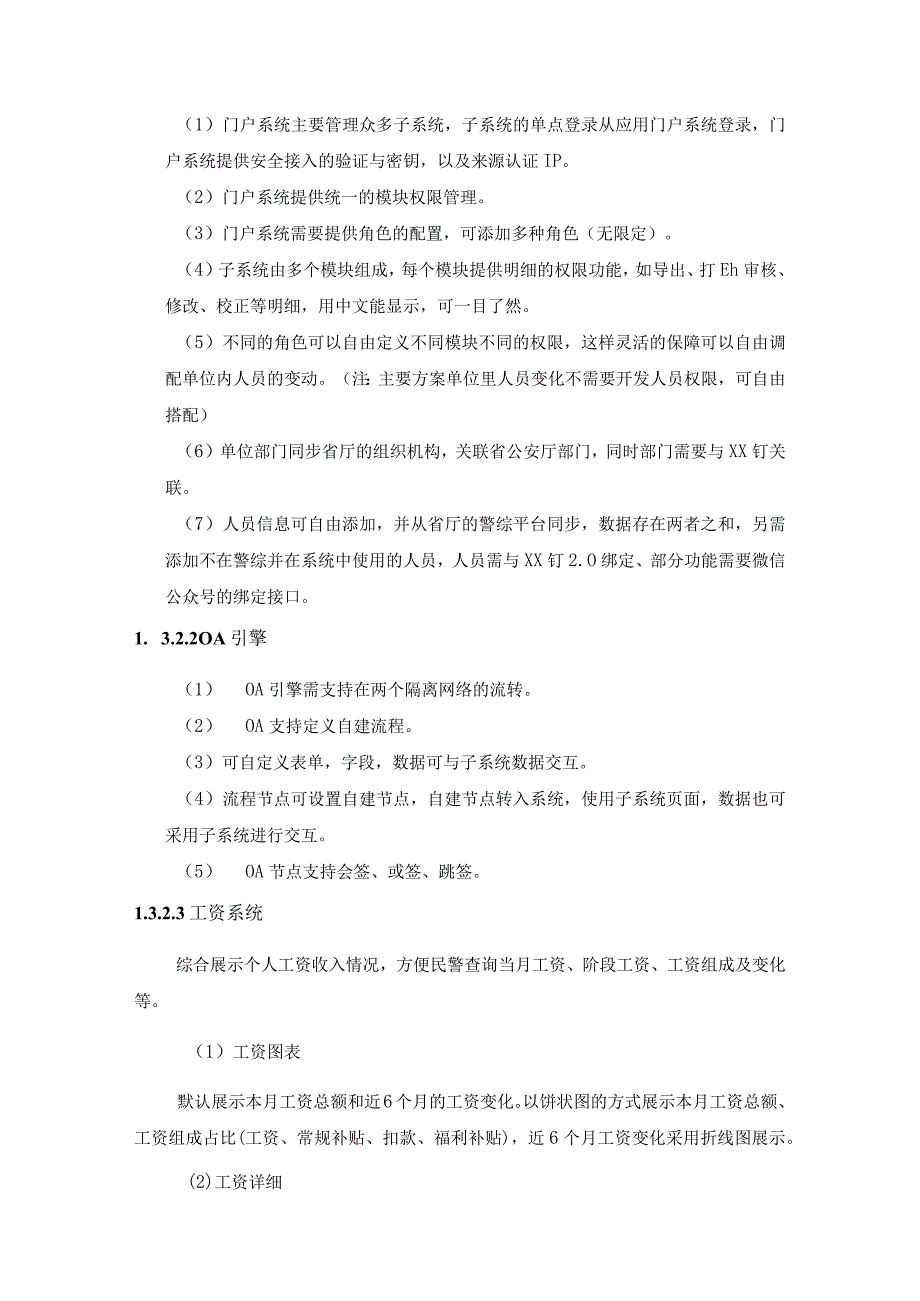 （1）门户系统主要管理众多子系统，子系统的单点登录从应用门户系统登录，门户系统提供安全接入的验证与密钥，以及来源认证 IP。

（2）门户系统提供统一的模块权限管理。

（3）门户系统需要提供角色的配置，可添加多种角色（无限定）。

（4）子系统由多个模块组成，每个模块提供明细的权限功能，如导出、打 Eh 审核、修改、校正等明细，用中文能显示，可一目了然。

（5）不同的角色可以自由定义不同模块不同的权限，这样灵活的保障可以自由调配单位内人员的变动。（注：主要方案单位里人员变化不需要开发人员权限，可自由搭配）

（6）单位部门同步省厅的组织机构，关联省公安厅部门，同时部门需要与 XX 钉关联。

（7）人员信息可自由添加，并从省厅的警综平台同步，数据存在两者之和，另需添加不在警综并在系统中使用的人员，人员需与 XX 钉 2.0 绑定、部分功能需要微信公众号的绑定接口。

1. 3.2.2OA 引擎

（1） OA 引擎需支持在两个隔离网络的流转。

（2） OA 支持定义自建流程。

（3）可自定义表单，字段，数据可与子系统数据交互。

（4）流程节点可设置自建节点，自建节点转入系统，使用子系统页面，数据也可采用子系统进行交互。

（5） OA 节点支持会签、或签、跳签。

1.3.2.3 工资系统

综合展示个人工资收入情况，方便民警查询当月工资、阶段工资、工资组成及变化等。

（1）工资图表

默认展示本月工资总额和近 6 个月的工资变化。以饼状图的方式展示本月工资总额、工资组成占比（工资、常规补贴、扣款、福利补贴），近 6 个月工资变化采用折线图展示。

(2)工资详细